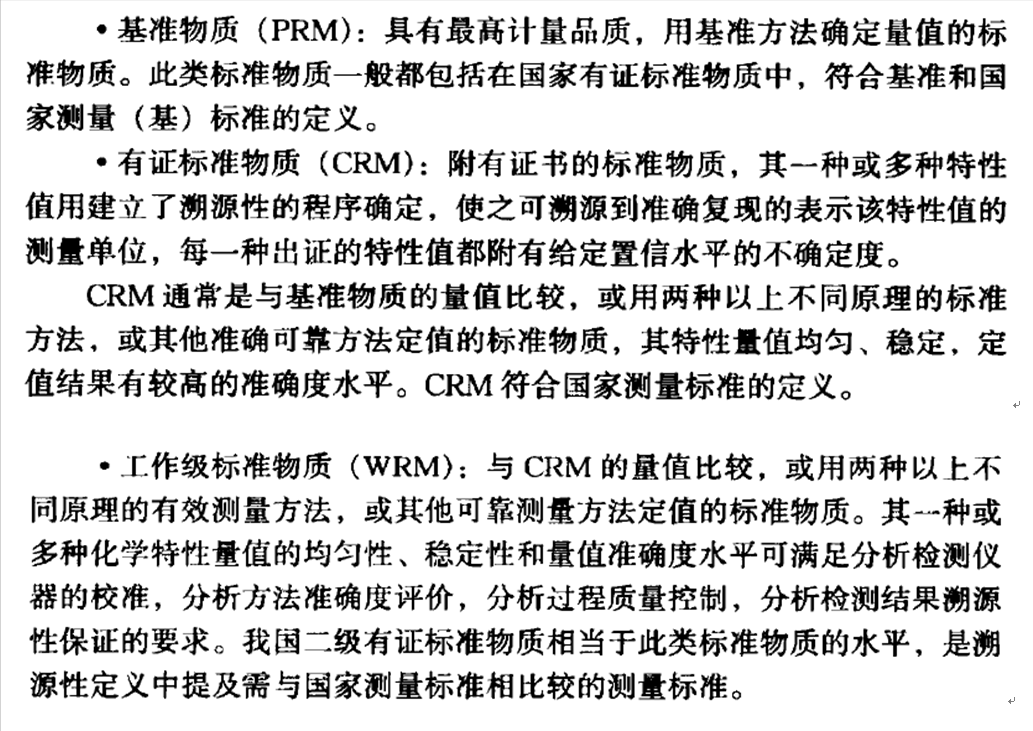 • 基准物质（PRM）：具有最高计量品质，用基准方法确定量值的标准物质。此类标准物质一般都包括在国家有证标准物质中，符合基准和国家测量（基）标准的定义。

• 有证标准物质（CRM）：附有证书的标准物质，其一种或多种特性值用建立了溯源性的程序确定，使之可溯源到准确复现的表示该特性值的测量单位，每一种出证的特性值都附有给定置信水平的不确定度。

CRM 通常是与基准物质的量值比较，或用两种以上不同原理的标准方法，或其他准确可靠方法定值的标准物质，其特性量值均匀、稳定，定值结果有较高的准确度水平。CRM 符合国家测量标准的定义。

• 工作级标准物质（WRM）：与 CRM 的量值比较，或用两种以上不同原理的有效测量方法，或其他可靠测量方法定值的标准物质。其一种或多种化学特性量值的均匀性、稳定性和量值准确度水平可满足分析检测仪器的校准，分析方法准确度评价，分析过程质量控制，分析检测结果溯源性保证的要求。我国二级有证标准物质相当于此类标准物质的水平，是溯源性定义中提及需与国家测量标准相比较的测量标准。